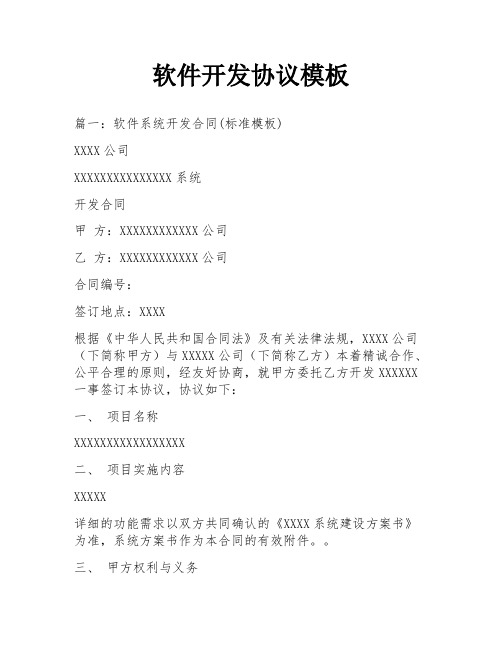 软件开发协议模板

篇一：软件系统开发合同(标准模板)

XXXX 公司

XXXXXXXXXXXXXXX 系统

开发合同

甲 方：XXXXXXXXXXXX 公司

乙 方：XXXXXXXXXXXX 公司

合同编号：

签订地点：XXXX

根据《中华人民共和国合同法》及有关法律法规，XXXX 公司（下简称甲方）与 XXXXX 公司（下简称乙方）本着精诚合作、公平合理的原则，经友好协商，就甲方委托乙方开发 XXXXXX 一事签订本协议，协议如下：

一、 项目名称

XXXXXXXXXXXXXXXXX

二、 项目实施内容

XXXXX

详细的功能需求以双方共同确认的《XXXX 系统建设方案书》为准，系统方案书作为本合同的有效附件。。

三、 甲方权利与义务